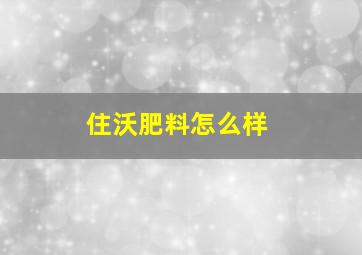 住沃肥料怎么样